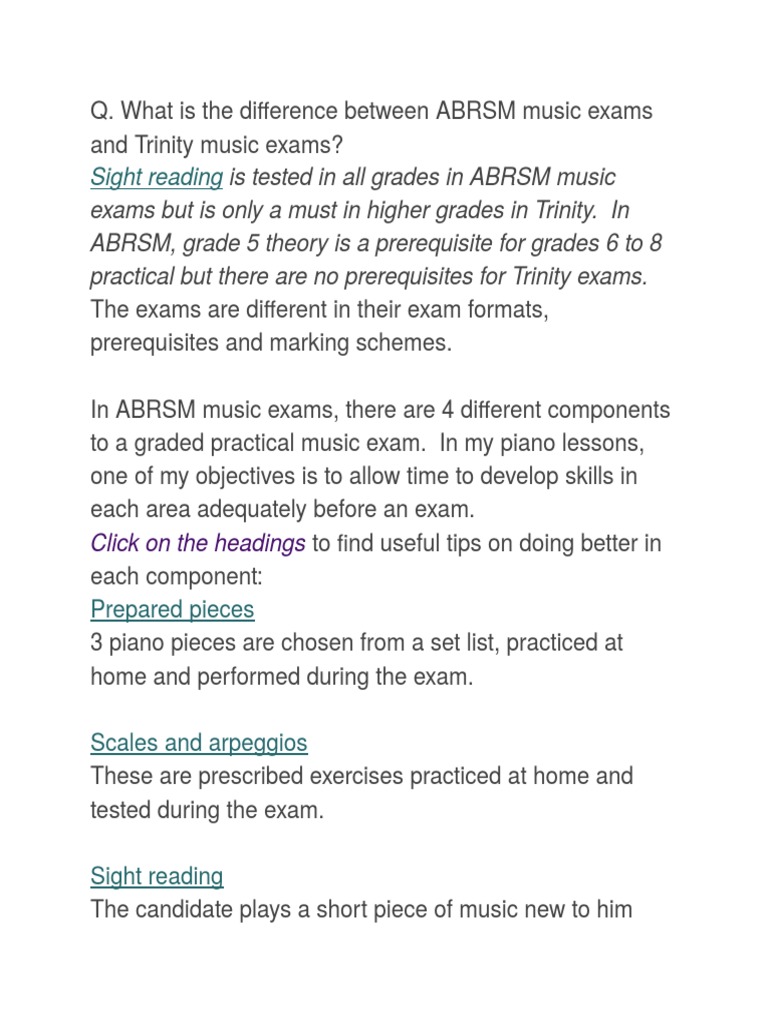 Q. What is the difference between ABRSM music exams and Trinity music exams?
Sight reading is tested in all grades in ABRSM music exams but is only a must in higher grades in Trinity. In ABRSM, grade 5 theory is a prerequisite for grades 6 to 8 practical but there are no prerequisites for Trinity exams. The exams are different in their exam formats, prerequisites and marking schemes.

In ABRSM music exams, there are 4 different components to a graded practical music exam. In my piano lessons, one of my objectives is to allow time to develop skills in each area adequately before an exam.
Click on the headings to find useful tips on doing better in each component:
Prepared pieces
3 piano pieces are chosen from a set list, practiced at home and performed during the exam.

Scales and arpeggios
These are prescribed exercises practiced at home and tested during the exam.

Sight reading
The candidate plays a short piece of music new to him